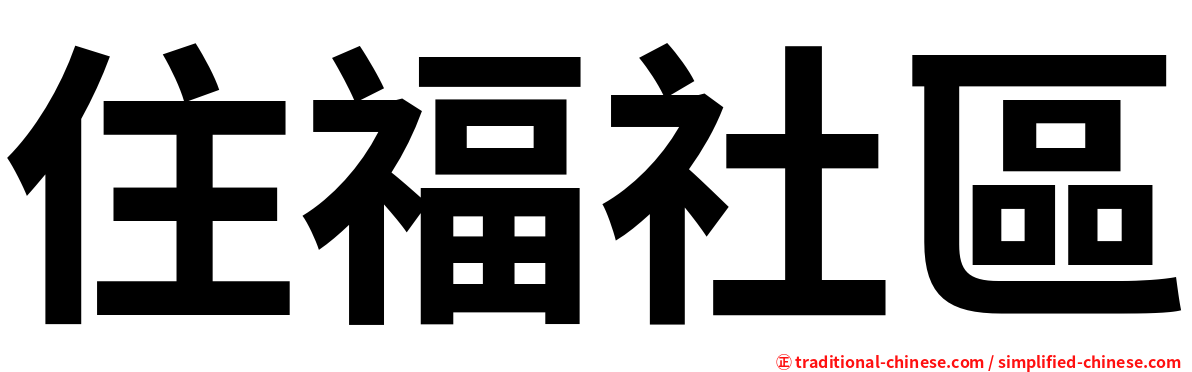 住福社區

㊣ traditional-chinese.com / simplified-chinese.com